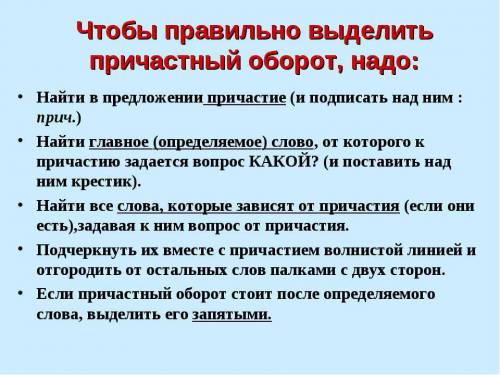 Чтобы правильно выделить причастный оборот, надо:

• Найти в предложении причастие (и подписать над ним : прич.)

• Найти главное (определяемое) слово, от которого к причастию задается вопрос КАКОЙ? (и поставить над ним крестик).

• Найти все слова, которые зависят от причастия (если они есть),задавая к ним вопрос от причастия.

• Подчеркнуть их вместе с причастием волнистой линией и отгородить от остальных слов палками с двух сторон.

• Если причастный оборот стоит после определяемого слова, выделить его запятыми.